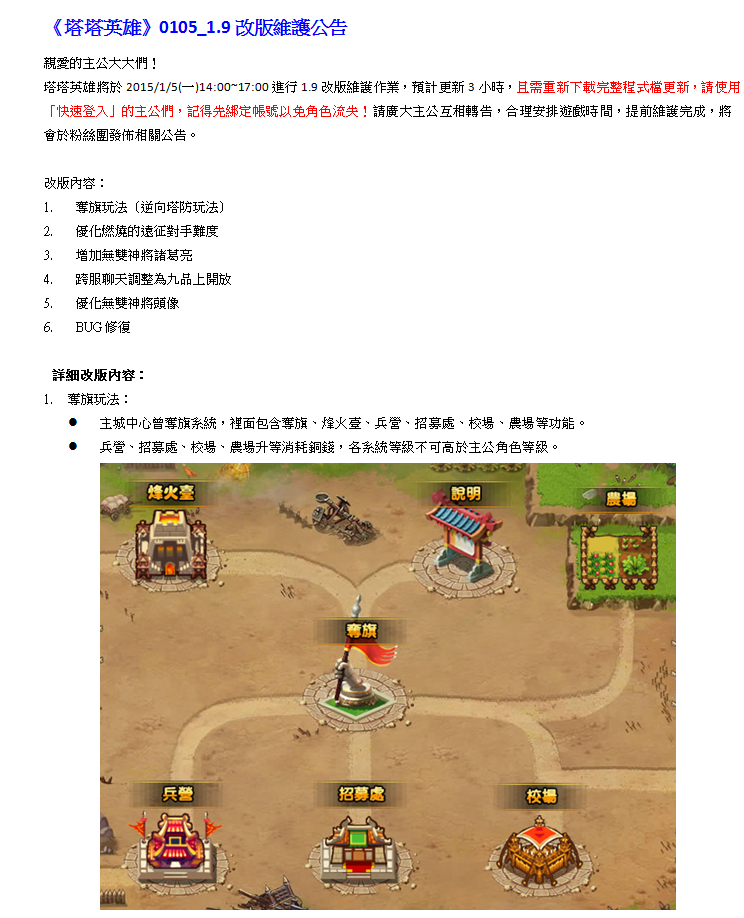 《塔塔英雄》0105_1.9 改版維護公告

親愛的主公大大們！
塔塔英雄將於 2015/1/5(一)14:00~17:00 進行 1.9 改版維護作業，預計更新 3 小時，且需重新下載完整程式檔更新，請使用「快速登入」的主公們，記得先綁定帳號以免角色流失！請廣大主公互相轉告，合理安排遊戲時間，提前維護完成，將會於粉絲團發佈相關公告。

改版內容：
1. 奪旗玩法（逆向塔防玩法）
2. 優化燃燒的遠征對手難度
3. 增加無雙神將諸葛亮
4. 跨服聊天調整為九品上開放
5. 優化無雙神將頭像
6. BUG 修復

詳細改版內容：
1. 奪旗玩法：
● 主城中心曾奪旗系統，裡面包含奪旗、烽火臺、兵營、招募處、校場、農場等功能。
● 兵營、招募處、校場、農場升等消耗銅錢，各系統等級不可高於主公角色等級。

烽火臺
說明
農場
奪旗
兵營
招募處
校場